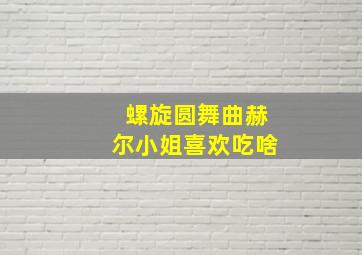 螺旋圆舞曲赫尔小姐喜欢吃啥